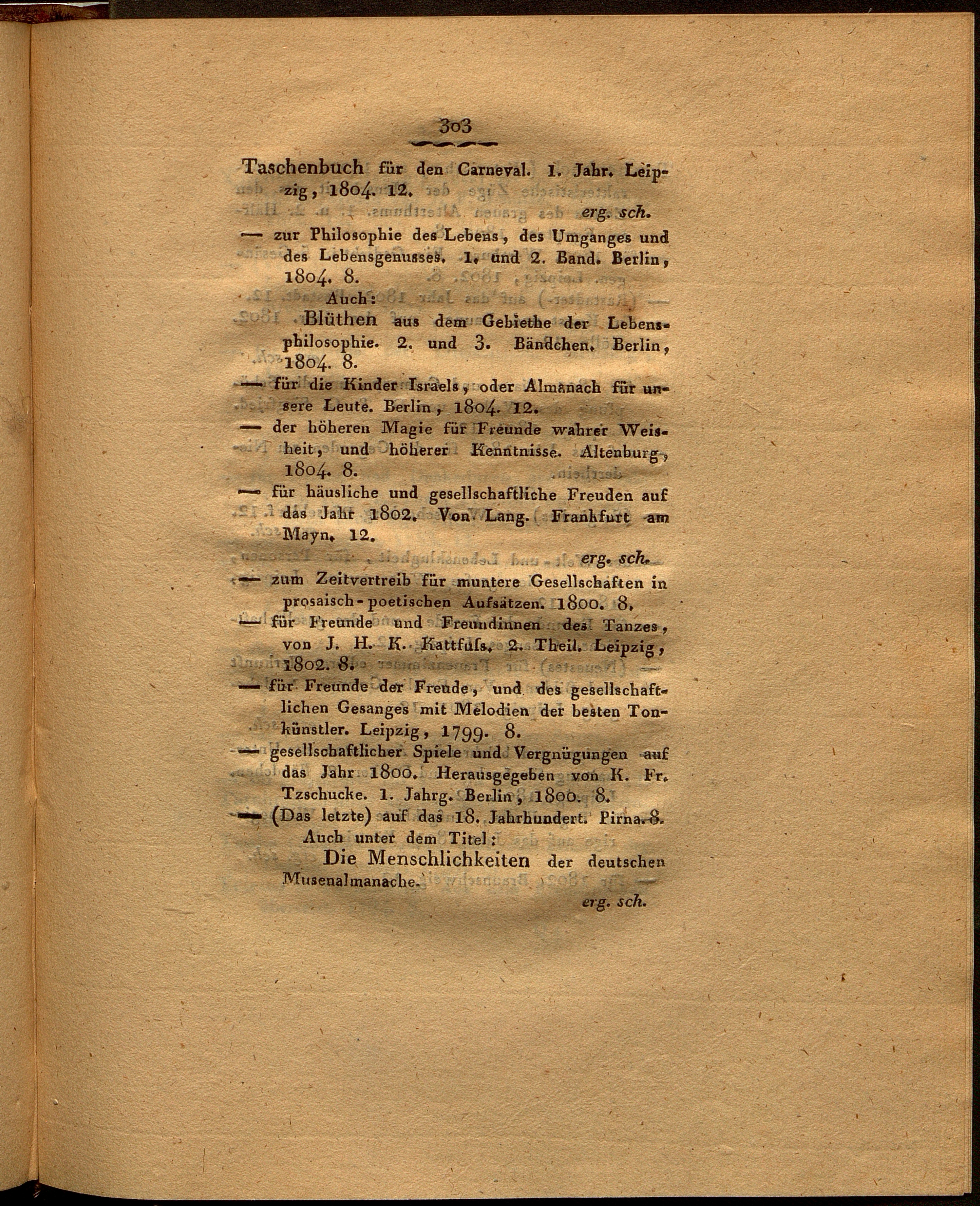 303

Taschenbuch für den Carneval. 1. Jahr. Leipzig, 1804. 12.

erg. sch.

— zur Philosophie des Lebens, des Umganges und des Lebensgenusses. 1. und 2. Band. Berlin, 1804. 8.

Auch:

Blüthen aus dem Gebiethe der Lebensphilosophie. 2. und 3. Bändchen. Berlin, 1804. 8.

— für die Kinder Israels, oder Almanach für unsere Leute. Berlin, 1804. 12.

— der höheren Magie für Freunde wahrer Weisheit, und höherer Kenntnisse. Altenburg, 1804. 8.

— für häusliche und gesellschaftliche Freuden auf das Jahr 1802. Von Lang. Frankfurt am Mayn. 12.

erg. sch.

— zum Zeitvertreib für muntere Gesellschaften in prosaisch-poetischen Aufsätzen. 1800. 8.

— für Freunde und Freundinnen des Tanzes, von J. H. K. Kattfuſs. 2. Theil. Leipzig, 1802. 8.

— für Freunde der Freude, und des gesellschaftlichen Gesanges mit Melodien der besten Tonkünstler. Leipzig, 1799. 8.

— gesellschaftlicher Spiele und Vergnügungen auf das Jahr 1800. Herausgegeben von K. Fr. Tzschucke. 1. Jahrg. Berlin, 1800. 8.

— (Das letzte) auf das 18. Jahrhundert. Pirna. 8.

Auch unter dem Titel:

Die Menschlichkeiten der deutschen Musenalmanache.

erg. sch.